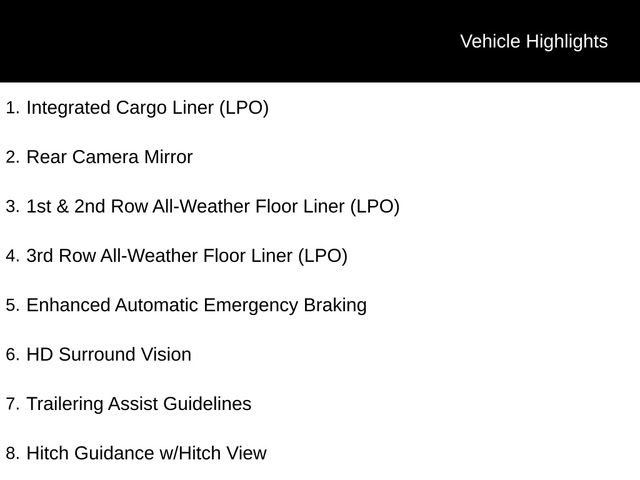 Vehicle Highlights

1. Integrated Cargo Liner (LPO)

2. Rear Camera Mirror

3. 1st & 2nd Row All-Weather Floor Liner (LPO)

4. 3rd Row All-Weather Floor Liner (LPO)

5. Enhanced Automatic Emergency Braking

6. HD Surround Vision

7. Trailering Assist Guidelines

8. Hitch Guidance w/Hitch View